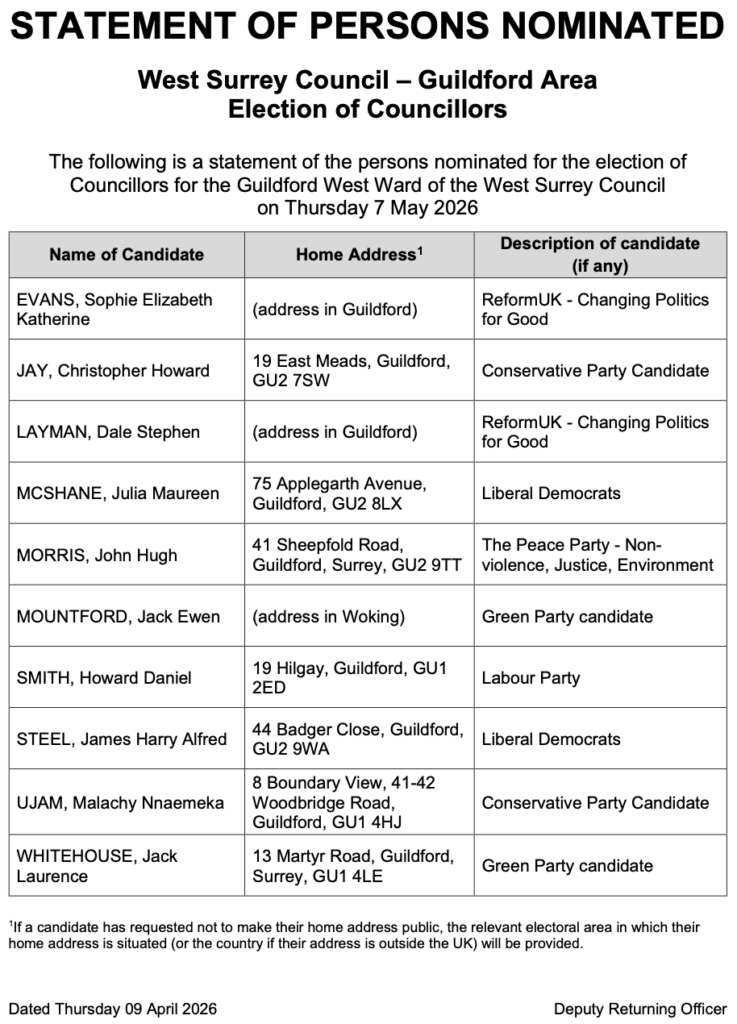 STATEMENT OF PERSONS NOMINATED

West Surrey Council – Guildford Area
Election of Councillors

The following is a statement of the persons nominated for the election of Councillors for the Guildford West Ward of the West Surrey Council on Thursday 7 May 2026

| Name of Candidate | Home Address$^{1}$ | Description of candidate (if any) |
|---|---|---|
| EVANS, Sophie Elizabeth Katherine | (address in Guildford) | ReformUK - Changing Politics for Good |
| JAY, Christopher Howard | 19 East Meads, Guildford, GU2 7SW | Conservative Party Candidate |
| LAYMAN, Dale Stephen | (address in Guildford) | ReformUK - Changing Politics for Good |
| MCSHANE, Julia Maureen | 75 Applegarth Avenue, Guildford, GU2 8LX | Liberal Democrats |
| MORRIS, John Hugh | 41 Sheepfold Road, Guildford, Surrey, GU2 9TT | The Peace Party - Non-violence, Justice, Environment |
| MOUNTFORD, Jack Ewen | (address in Woking) | Green Party candidate |
| SMITH, Howard Daniel | 19 Hilgay, Guildford, GU1 2ED | Labour Party |
| STEEL, James Harry Alfred | 44 Badger Close, Guildford, GU2 9WA | Liberal Democrats |
| UJAM, Malachy Nnaemeka | 8 Boundary View, 41-42 Woodbridge Road, Guildford, GU1 4HJ | Conservative Party Candidate |
| WHITEHOUSE, Jack Laurence | 13 Martyr Road, Guildford, Surrey, GU1 4LE | Green Party candidate |

$^{1}$If a candidate has requested not to make their home address public, the relevant electoral area in which their home address is situated (or the country if their address is outside the UK) will be provided.

Dated Thursday 09 April 2026

Deputy Returning Officer